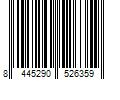 8 445290 526359